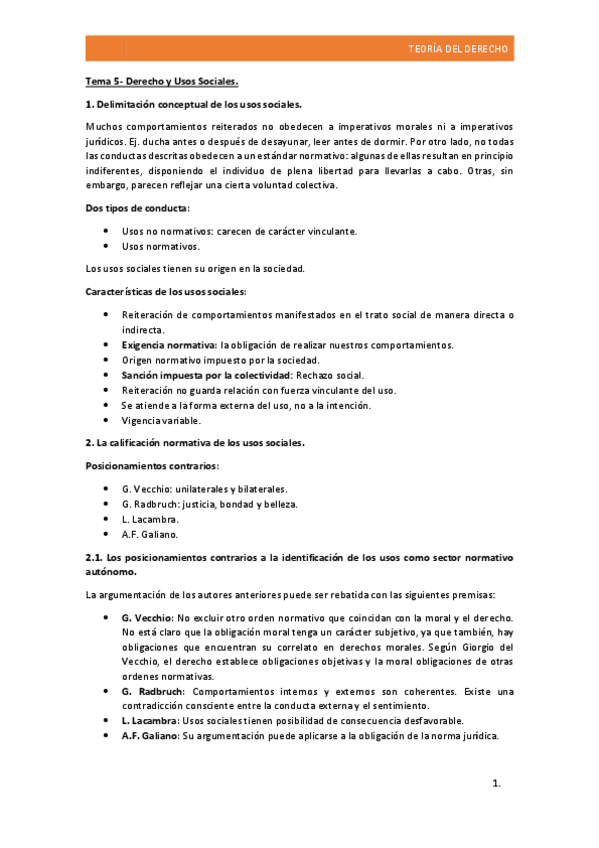 TEORÍA DEL DERECHO

Tema 5- Derecho y Usos Sociales.

1. Delimitación conceptual de los usos sociales.

Muchos comportamientos reiterados no obedecen a imperativos morales ni a imperativos jurídicos. Ej. ducha antes o después de desayunar, leer antes de dormir. Por otro lado, no todas las conductas descritas obedecen a un estándar normativo: algunas de ellas resultan en principio indiferentes, disponiendo el individuo de plena libertad para llevarlas a cabo. Otras, sin embargo, parecen reflejar una cierta voluntad colectiva.

Dos tipos de conducta:

- Usos no normativos: carecen de carácter vinculante.
- Usos normativos.

Los usos sociales tienen su origen en la sociedad.

Características de los usos sociales:

- Reiteración de comportamientos manifestados en el trato social de manera directa o indirecta.
- Exigencia normativa: la obligación de realizar nuestros comportamientos.
- Origen normativo impuesto por la sociedad.
- Sanción impuesta por la colectividad: Rechazo social.
- Reiteración no guarda relación con fuerza vinculante del uso.
- Se atiende a la forma externa del uso, no a la intención.
- Vigencia variable.

2. La calificación normativa de los usos sociales.

Posicionamientos contrarios:

- G. Vecchio: unilaterales y bilaterales.
- G. Radbruch: justicia, bondad y belleza.
- L. Lacambra.
- A.F. Galiano.

2.1. Los posicionamientos contrarios a la identificación de los usos como sector normativo autónomo.

La argumentación de los autores anteriores puede ser rebatida con las siguientes premisas:

- G. Vecchio: No excluir otro orden normativo que coincidan con la moral y el derecho. No está claro que la obligación moral tenga un carácter subjetivo, ya que también, hay obligaciones que encuentran su correlato en derechos morales. Según Giorgio del Vecchio, el derecho establece obligaciones objetivas y la moral obligaciones de otras ordenes normativas.
- G. Radbruch: Comportamientos internos y externos son coherentes. Existe una contradicción consciente entre la conducta externa y el sentimiento.
- L. Lacambra: Usos sociales tienen posibilidad de consecuencia desfavorable.
- A.F. Galiano: Su argumentación puede aplicarse a la obligación de la norma jurídica.

1.